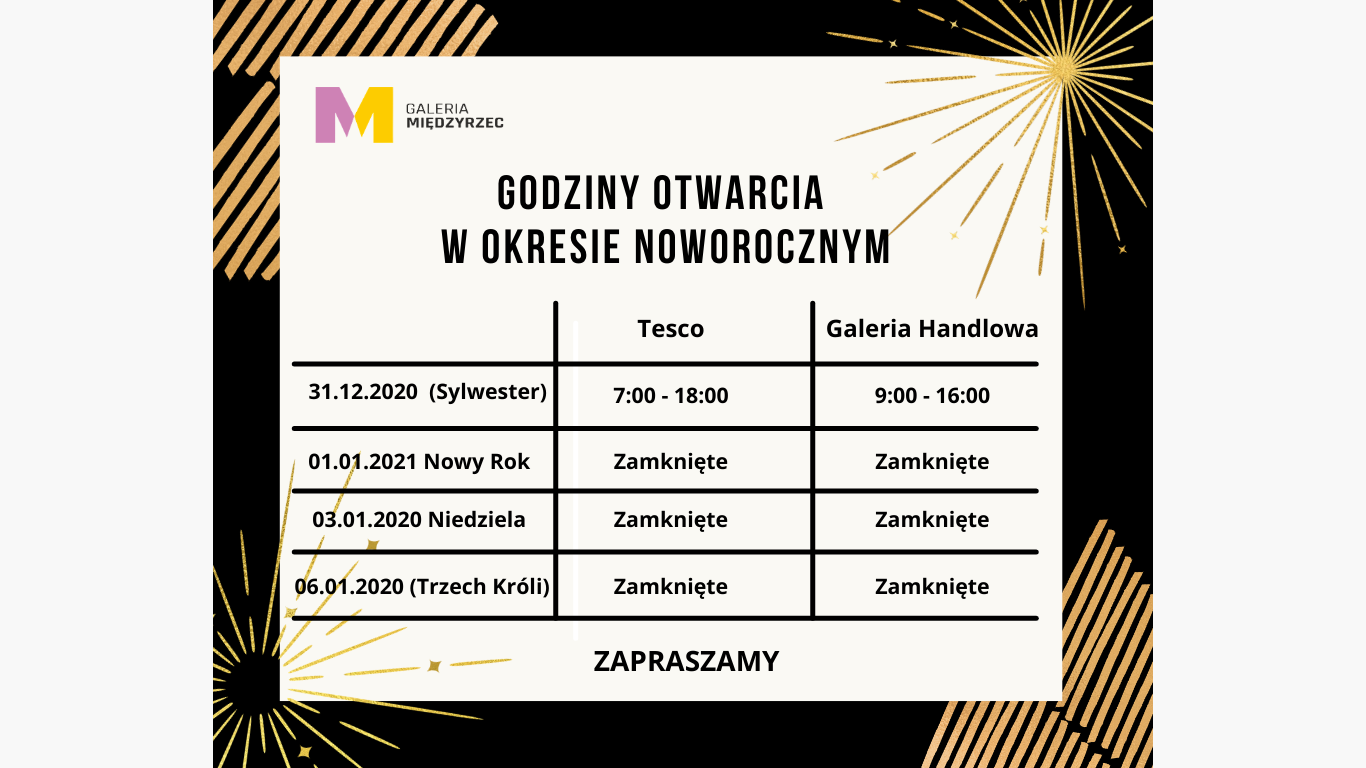 GALERIA MIĘDZYRZEC

GODZINY OTWARCIA W OKRESIE NOWOROCZNYM

| | Tesco | Galeria Handlowa |
|---|---|---|
| 31.12.2020 (Sylwester) | 7:00 - 18:00 | 9:00 - 16:00 |
| 01.01.2021 Nowy Rok | Zamknięte | Zamknięte |
| 03.01.2020 Niedziela | Zamknięte | Zamknięte |
| 06.01.2020 (Trzech Króli) | Zamknięte | Zamknięte |

ZAPRASZAMY